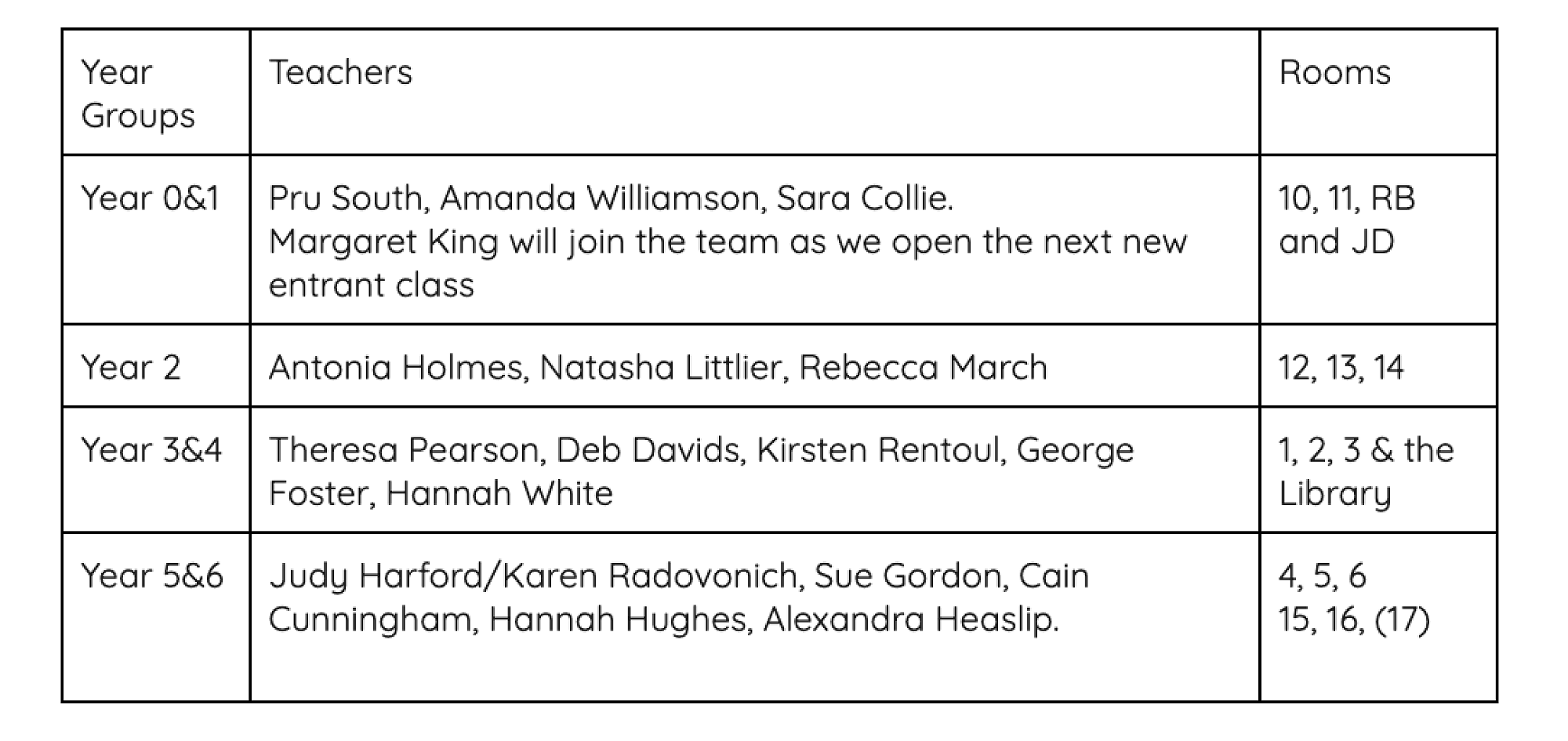 | Year Groups | Teachers | Rooms |
|---|---|---|
| Year 0&1 | Pru South, Amanda Williamson, Sara Collie. Margaret King will join the team as we open the next new entrant class | 10, 11, RB and JD |
| Year 2 | Antonia Holmes, Natasha Littlier, Rebecca March | 12, 13, 14 |
| Year 3&4 | Theresa Pearson, Deb Davids, Kirsten Rentoul, George Foster, Hannah White | 1, 2, 3 & the Library |
| Year 5&6 | Judy Harford/Karen Radovonich, Sue Gordon, Cain Cunningham, Hannah Hughes, Alexandra Heaslip. | 4, 5, 6 15, 16, (17) |